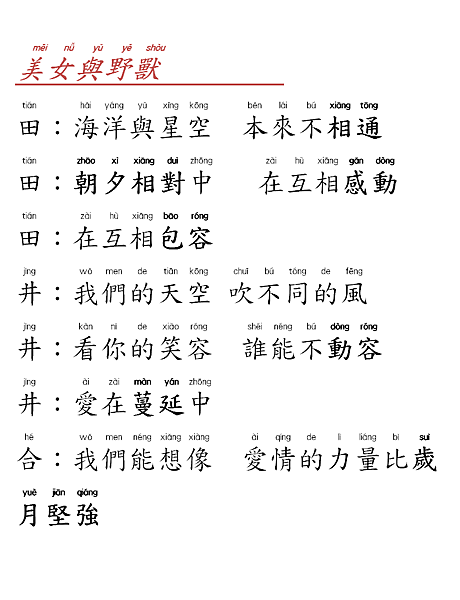 měi nǚ yǔ yě shòu
美女與野獸

tián hǎi yáng yǔ xīng kōng běn lái bú xiāng tōng
田：海洋與星空 本來不相通

tián zhāo xì xiāng duì zhōng zài hù xiāng gǎn dòng
田：朝夕相對中 在互相感動

tián zài hù xiāng bāo róng
田：在互相包容

jǐng wǒ men de tiān kōng chuī bú tóng de fēng
井：我們的天空 吹不同的風

jǐng kàn nǐ de xiào róng shéi néng bú dòng róng
井：看你的笑容 誰能不動容

jǐng ài zài màn yán zhōng
井：愛在蔓延中

hé wǒ men néng xiǎng xiàng ài qíng de lì liàng bǐ suì
合：我們能想像 愛情的力量比歲

yuè jiān qiáng
月堅強